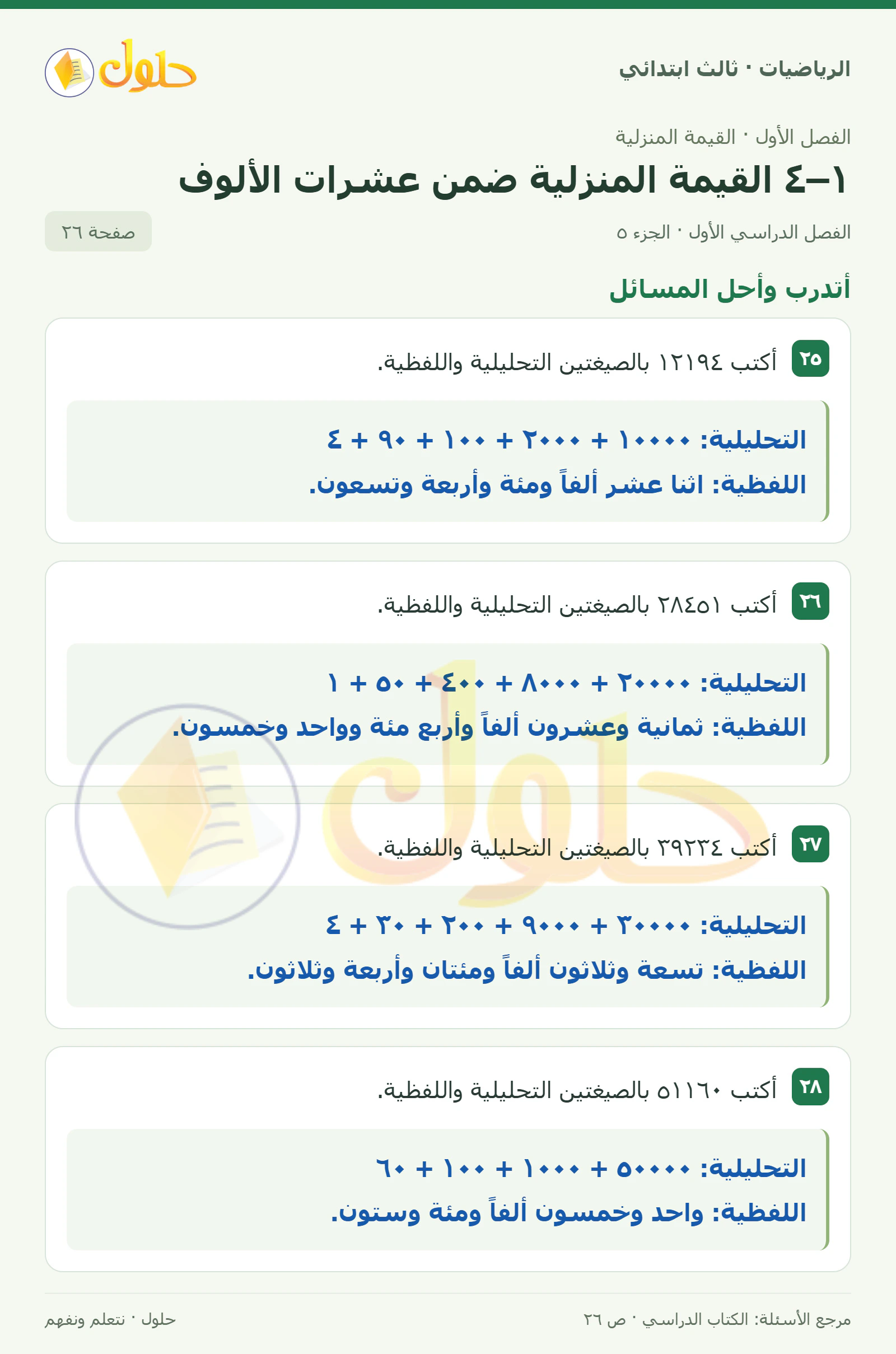 الرياضيات · ثالث ابتدائي

حلول

الفصل الأول · القيمة المنزلية

١–٤ القيمة المنزلية ضمن عشرات الألوف

الفصل الدراسي الأول · الجزء ٥

صفحة ٢٦

أتدرب وأحل المسائل

٢٥ أكتب ١٢١٩٤ بالصيغتين التحليلية واللفظية.

التحليلية: ١٠٠٠٠ + ٢٠٠٠ + ١٠٠ + ٩٠ + ٤

اللفظية: اثنا عشر ألفاً ومئة وأربعة وتسعون.

٢٦ أكتب ٢٨٤٥١ بالصيغتين التحليلية واللفظية.

التحليلية: ٢٠٠٠٠ + ٨٠٠٠ + ٤٠٠ + ٥٠ + ١

اللفظية: ثمانية وعشرون ألفاً وأربع مئة وواحد وخمسون.

٢٧ أكتب ٣٩٢٣٤ بالصيغتين التحليلية واللفظية.

التحليلية: ٣٠٠٠٠ + ٩٠٠٠ + ٢٠٠ + ٣٠ + ٤

اللفظية: تسعة وثلاثون ألفاً ومئتان وأربعة وثلاثون.

٢٨ أكتب ٥١١٦٠ بالصيغتين التحليلية واللفظية.

التحليلية: ٥٠٠٠٠ + ١٠٠٠ + ١٠٠ + ٦٠

اللفظية: واحد وخمسون ألفاً ومئة وستون.

مرجع الأسئلة: الكتاب الدراسي · ص ٢٦

حلول · نتعلم ونفهم